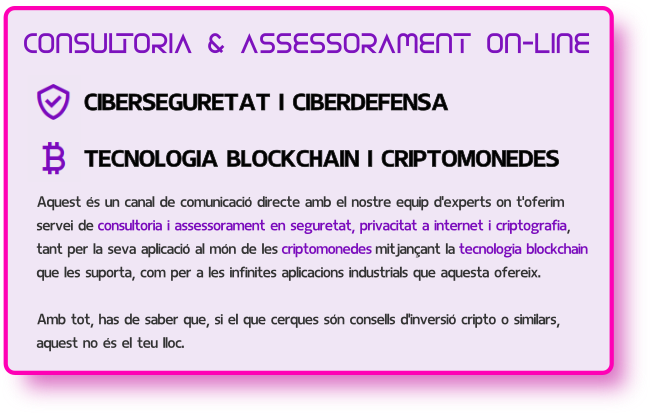 CONSULTORIA & ASSESSORAMENT ON-LINE

CIBERSEGURETAT I CIBERDEFENSA

TECNOLOGIA BLOCKCHAIN I CRIPTOMONEDES

Aquest és un canal de comunicació directe amb el nostre equip d'experts on t'oferim servei de consultoria i assessorament en seguretat, privacitat a internet i criptografia, tant per la seva aplicació al món de les criptomonedes mitjançant la tecnologia blockchain que les suporta, com per a les infinites aplicacions industrials que aquesta ofereix.

Amb tot, has de saber que, si el que cerques són consells d'inversió cripto o similars, aquest no és el teu lloc.